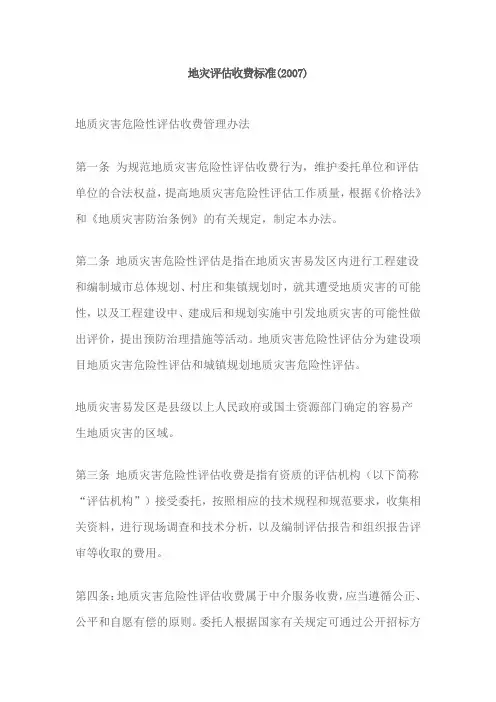 地灾评估收费标准(2007)

地质灾害危险性评估收费管理办法

第一条 为规范地质灾害危险性评估收费行为，维护委托单位和评估单位的合法权益，提高地质灾害危险性评估工作质量，根据《价格法》和《地质灾害防治条例》的有关规定，制定本办法。

第二条 地质灾害危险性评估是指在地质灾害易发区内进行工程建设和编制城市总体规划、村庄和集镇规划时，就其遭受地质灾害的可能性，以及工程建设中、建成后和规划实施中引发地质灾害的可能性做出评价，提出预防治理措施等活动。地质灾害危险性评估分为建设项目地质灾害危险性评估和城镇规划地质灾害危险性评估。

地质灾害易发区是县级以上人民政府或国土资源部门确定的容易产生地质灾害的区域。

第三条 地质灾害危险性评估收费是指有资质的评估机构（以下简称“评估机构”）接受委托，按照相应的技术规程和规范要求，收集相关资料，进行现场调查和技术分析，以及编制评估报告和组织报告评审等收取的费用。

第四条:地质灾害危险性评估收费属于中介服务收费，应当遵循公正、公平和自愿有偿的原则。委托人根据国家有关规定可通过公开招标方